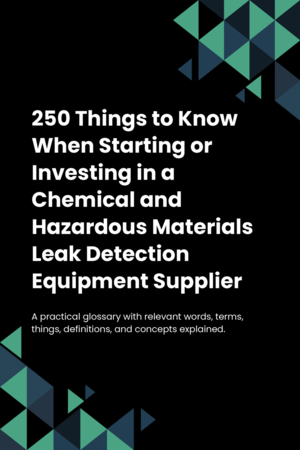 250 Things to Know When Starting or Investing in a Chemical and Hazardous Materials Leak Detection Equipment Supplier

A practical glossary with relevant words, terms, things, definitions, and concepts explained.